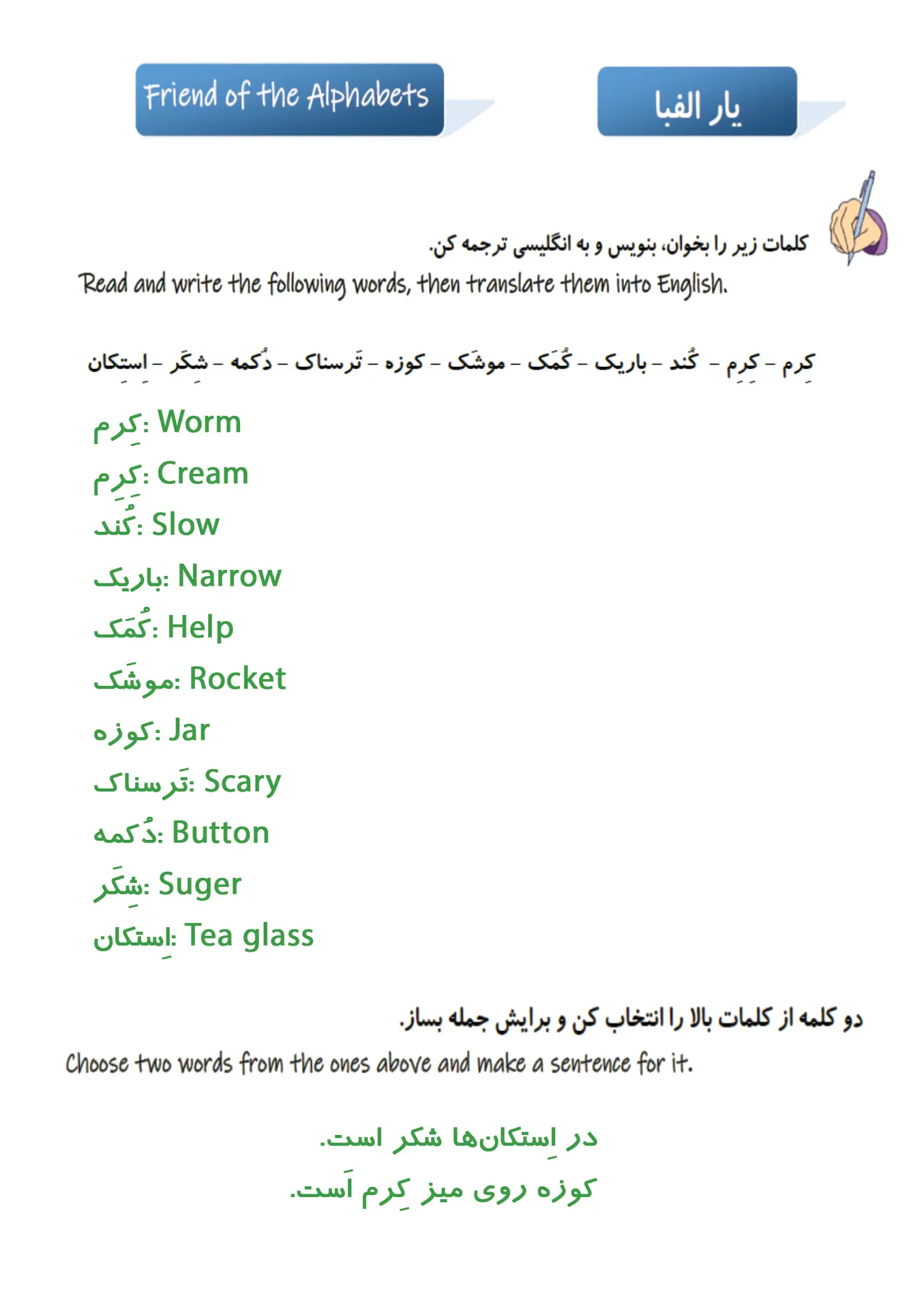 Friend of the Alphabets

یار الفبا

کلمات زیر را بخوان، بنویس و به انگلیسی ترجمه کن.

Read and write the following words, then translate them into English.

کِرم – کِرِم – کُند – باریک – کُمَک – موشَک – کوزه – تَرسناک – دُکمه – شِکَر – اِستکان

کِرم: Worm
کِرِم: Cream
کُند: Slow
باریک: Narrow
کُمَک: Help
موشَک: Rocket
کوزه: Jar
تَرسناک: Scary
دُکمه: Button
شِکَر: Suger
اِستکان: Tea glass

دو کلمه از کلمات بالا را انتخاب کن و برایش جمله بساز.

Choose two words from the ones above and make a sentence for it.

در اِستکان‌ها شکر است.
کوزه روی میز کِرم اَست.